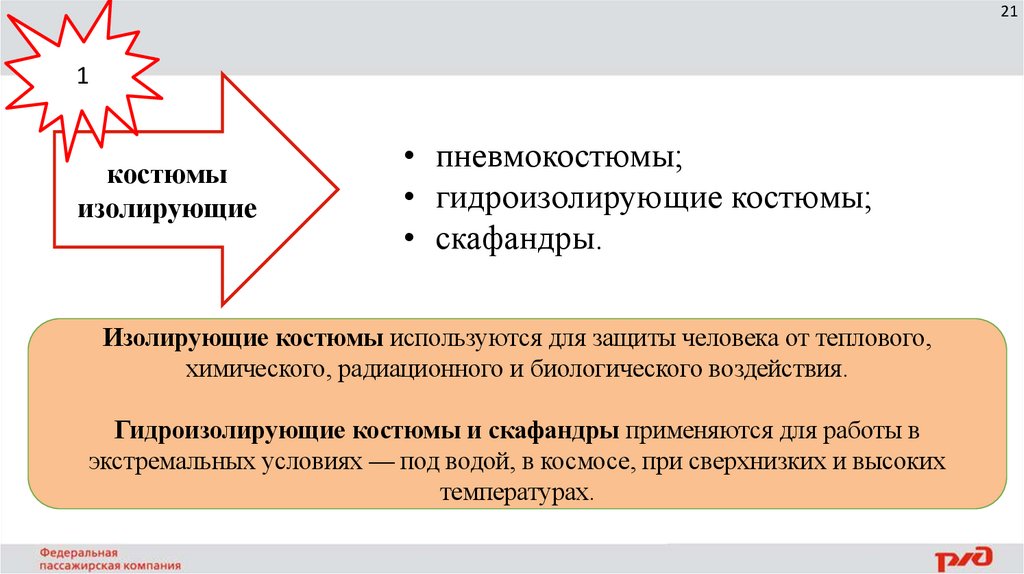 21

1

костюмы изолирующие

• пневмокостюмы;
• гидроизолирующие костюмы;
• скафандры.

Изолирующие костюмы используются для защиты человека от теплового, химического, радиационного и биологического воздействия.

Гидроизолирующие костюмы и скафандры применяются для работы в экстремальных условиях — под водой, в космосе, при сверхнизких и высоких температурах.

Федеральная пассажирская компания

РЖД